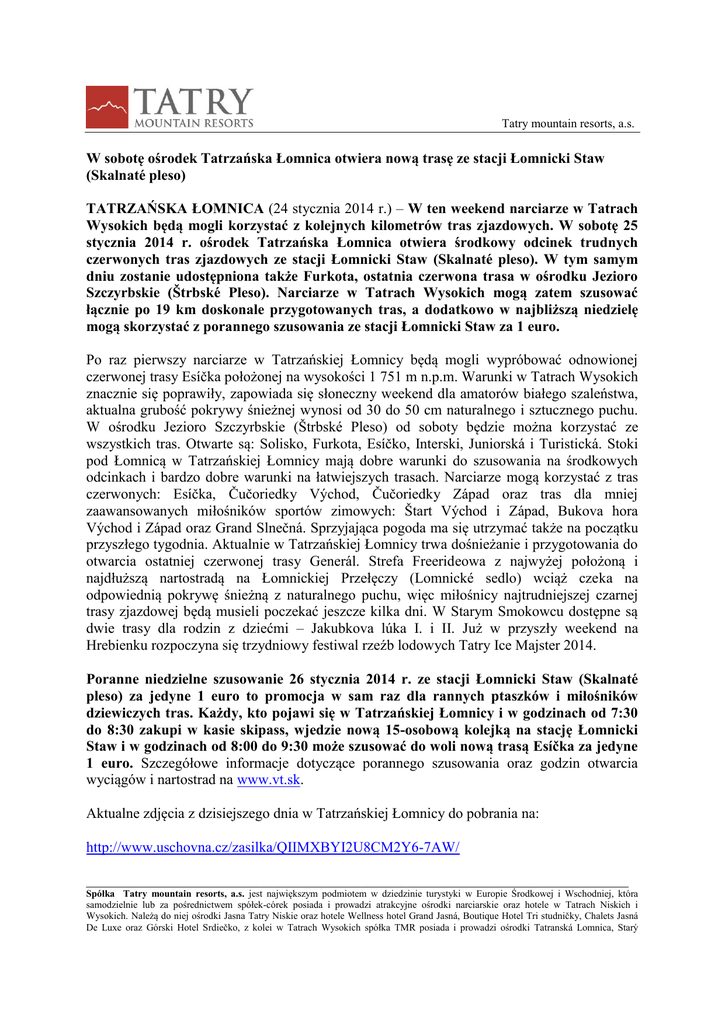 TATRY
MOUNTAIN RESORTS

Tatry mountain resorts, a.s.

W sobotę ośrodek Tatrzańska Łomnica otwiera nową trasę ze stacji Łomnicki Staw (Skalnaté pleso)

TATRZAŃSKA ŁOMNICA (24 stycznia 2014 r.) – W ten weekend narciarze w Tatrach Wysokich będą mogli korzystać z kolejnych kilometrów tras zjazdowych. W sobotę 25 stycznia 2014 r. ośrodek Tatrzańska Łomnica otwiera środkowy odcinek trudnych czerwonych tras zjazdowych ze stacji Łomnicki Staw (Skalnaté pleso). W tym samym dniu zostanie udostępniona także Furkota, ostatnia czerwona trasa w ośrodku Jezioro Szczyrbskie (Štrbské Pleso). Narciarze w Tatrach Wysokich mogą zatem szusować łącznie po 19 km doskonale przygotowanych tras, a dodatkowo w najbliższą niedzielę mogą skorzystać z porannego szusowania ze stacji Łomnicki Staw za 1 euro.

Po raz pierwszy narciarze w Tatrzańskiej Łomnicy będą mogli wypróbować odnowionej czerwonej trasy Esíčka położonej na wysokości 1 751 m n.p.m. Warunki w Tatrach Wysokich znacznie się poprawiły, zapowiada się słoneczny weekend dla amatorów białego szaleństwa, aktualna grubość pokrywy śnieżnej wynosi od 30 do 50 cm naturalnego i sztucznego puchu. W ośrodku Jezioro Szczyrbskie (Štrbské Pleso) od soboty będzie można korzystać ze wszystkich tras. Otwarte są: Solisko, Furkota, Esíčko, Interski, Juniorská i Turistická. Stoki pod Łomnicą w Tatrzańskiej Łomnicy mają dobre warunki do szusowania na środkowych odcinkach i bardzo dobre warunki na łatwiejszych trasach. Narciarze mogą korzystać z tras czerwonych: Esíčka, Čučoriedky Východ, Čučoriedky Západ oraz tras dla mniej zaawansowanych miłośników sportów zimowych: Štart Východ i Západ, Bukova hora Východ i Západ oraz Grand Slnečná. Sprzyjająca pogoda ma się utrzymać także na początku przyszłego tygodnia. Aktualnie w Tatrzańskiej Łomnicy trwa dośnieżanie i przygotowania do otwarcia ostatniej czerwonej trasy Generál. Strefa Freerideowa z najwyżej położoną i najdłuższą nartostradą na Łomnickiej Przełęczy (Lomnické sedlo) wciąż czeka na odpowiednią pokrywę śnieżną z naturalnego puchu, więc miłośnicy najtrudniejszej czarnej trasy zjazdowej będą musieli poczekać jeszcze kilka dni. W Starym Smokowcu dostępne są dwie trasy dla rodzin z dziećmi – Jakubkova lúka I. i II. Już w przyszły weekend na Hrebienku rozpoczyna się trzydniowy festiwal rzeźb lodowych Tatry Ice Majster 2014.

Poranne niedzielne szusowanie 26 stycznia 2014 r. ze stacji Łomnicki Staw (Skalnaté pleso) za jedyne 1 euro to promocja w sam raz dla rannych ptaszków i miłośników dziewiczych tras. Każdy, kto pojawi się w Tatrzańskiej Łomnicy i w godzinach od 7:30 do 8:30 zakupi w kasie skipass, wjedzie nową 15-osobową kolejką na stację Łomnicki Staw i w godzinach od 8:00 do 9:30 może szusować do woli nową trasą Esíčka za jedyne 1 euro. Szczegółowe informacje dotyczące porannego szusowania oraz godzin otwarcia wyciągów i nartostrad na www.vt.sk.

Aktualne zdjęcia z dzisiejszego dnia w Tatrzańskiej Łomnicy do pobrania na:

http://www.uschovna.cz/zasilka/QIIMXBYI2U8CM2Y6-7AW/

Spółka Tatry mountain resorts, a.s. jest największym podmiotem w dziedzinie turystyki w Europie Środkowej i Wschodniej, która samodzielnie lub za pośrednictwem spółek-córek posiada i prowadzi atrakcyjne ośrodki narciarskie oraz hotele w Tatrach Niskich i Wysokich. Należą do niej ośrodki Jasna Tatry Niskie oraz hotele Wellness hotel Grand Jasná, Boutique Hotel Tri studničky, Chalets Jasná De Luxe oraz Górski Hotel Srdiečko, z kolei w Tatrach Wysokich spółka TMR posiada i prowadzi ośrodki Tatranská Lomnica, Starý